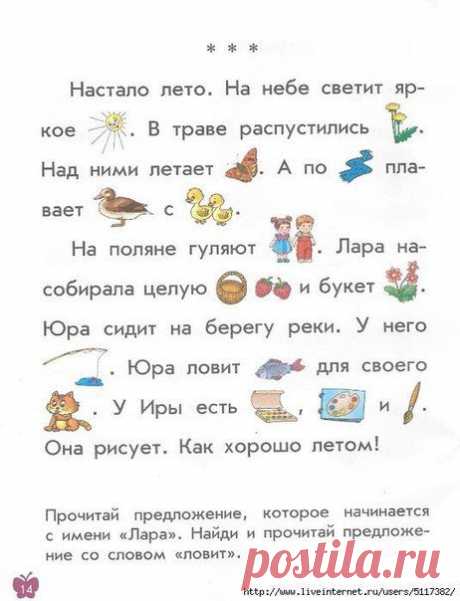 * * *

Настало лето. На небе светит яркое . В траве распустились . Над ними летает . А по плавает с .

На поляне гуляют . Лара насобирала целую и букет . Юра сидит на берегу реки. У него . Юра ловит для своего . У Иры есть , и . Она рисует. Как хорошо летом!

Прочитай предложение, которое начинается с имени «Лара». Найди и прочитай предложение со словом «ловит».

14

postila.ru

http://www.liveinternet.ru/users/5117382/